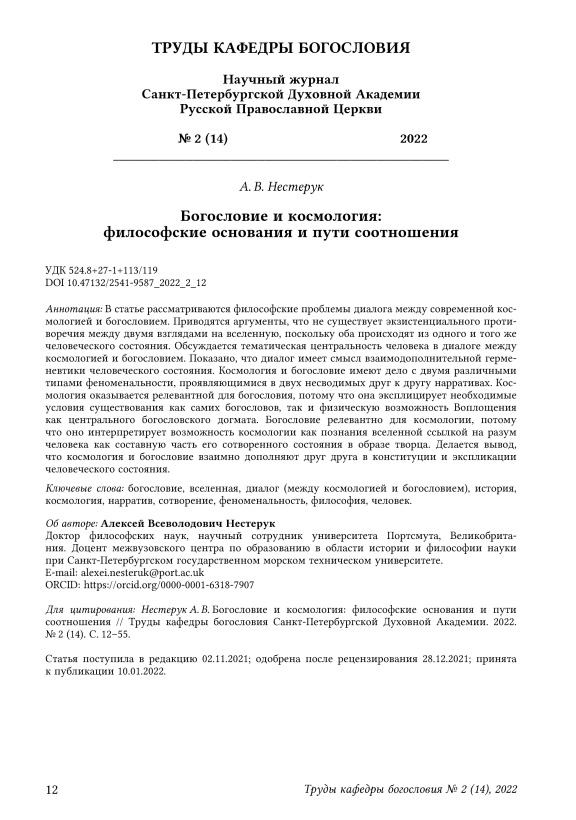 ТРУДЫ КАФЕДРЫ БОГОСЛОВИЯ

Научный журнал
Санкт-Петербургской Духовной Академии
Русской Православной Церкви

№ 2 (14) 2022

А. В. Нестерук

Богословие и космология:
философские основания и пути соотношения

УДК 524.8+27-1+113/119
DOI 10.47132/2541-9587_2022_2_12

Аннотация: В статье рассматриваются философские проблемы диалога между современной космологией и богословием. Приводятся аргументы, что не существует экзистенциального противоречия между двумя взглядами на вселенную, поскольку оба происходят из одного и того же человеческого состояния. Обсуждается тематическая центральность человека в диалоге между космологией и богословием. Показано, что диалог имеет смысл взаимодополнительной герменевтики человеческого состояния. Космология и богословие имеют дело с двумя различными типами феноменальности, проявляющимися в двух несводимых друг к другу нарративах. Космология оказывается релевантной для богословия, потому что она эксплицирует необходимые условия существования как самих богословов, так и физическую возможность Воплощения как центрального богословского догмата. Богословие релевантно для космологии, потому что оно интерпретирует возможность космологии как познания вселенной ссылкой на разум человека как составную часть его сотворенного состояния в образе творца. Делается вывод, что космология и богословие взаимно дополняют друг друга в конституции и экспликации человеческого состояния.

Ключевые слова: богословие, вселенная, диалог (между космологией и богословием), история, космология, нарратив, сотворение, феноменальность, философия, человек.

Об авторе: Алексей Всеволодович Нестерук
Доктор философских наук, научный сотрудник университета Портсмута, Великобритания. Доцент межвузовского центра по образованию в области истории и философии науки при Санкт-Петербургском государственном морском техническом университете.
E-mail: alexei.nesteruk@port.ac.uk
ORCID: https://orcid.org/0000-0001-6318-7907

Для цитирования: Нестерук А. В. Богословие и космология: философские основания и пути соотношения // Труды кафедры богословия Санкт-Петербургской Духовной Академии. 2022. № 2 (14). С. 12–55.

Статья поступила в редакцию 02.11.2021; одобрена после рецензирования 28.12.2021; принята к публикации 10.01.2022.

12 Труды кафедры богословия № 2 (14), 2022